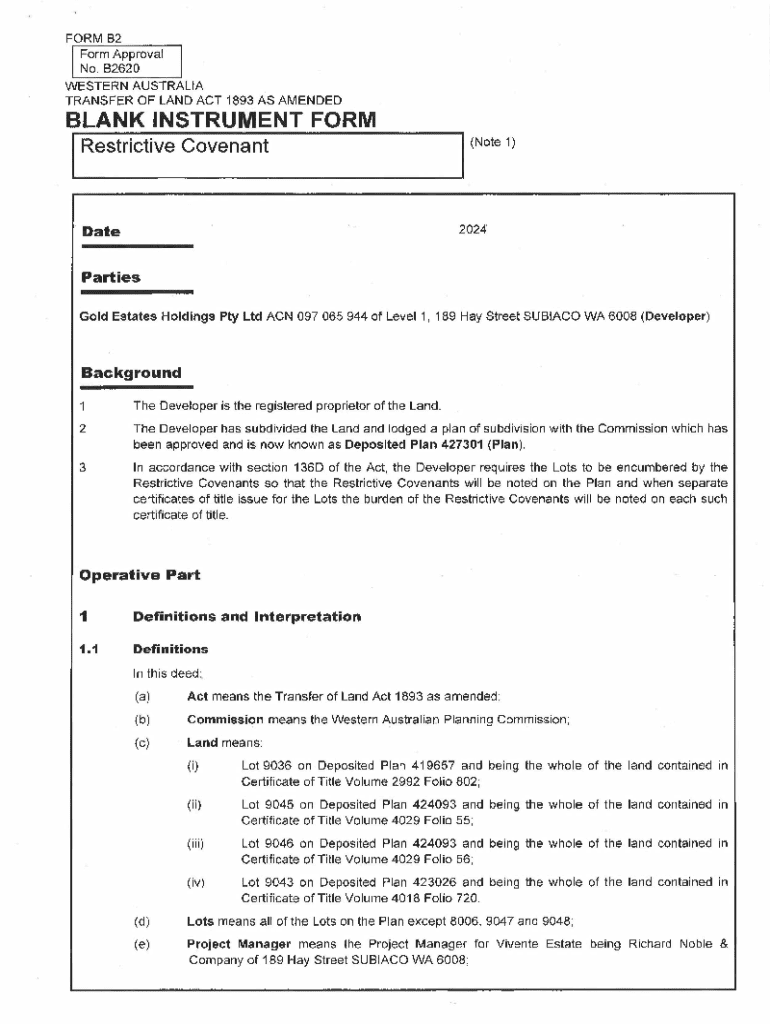 FORM B2
Form Approval
No. B2620
WESTERN AUSTRALIA
TRANSFER OF LAND ACT 1893 AS AMENDED

BLANK INSTRUMENT FORM

Restrictive Covenant

(Note 1)

Date

2024

Parties

Gold Estates Holdings Pty Ltd ACN 097 065 944 of Level 1, 189 Hay Street SUBIACO WA 6008 (Developer)

Background

1 The Developer is the registered proprietor of the Land.

2 The Developer has subdivided the Land and lodged a plan of subdivision with the Commission which has been approved and is now known as Deposited Plan 427301 (Plan).

3 In accordance with section 136D of the Act, the Developer requires the Lots to be encumbered by the Restrictive Covenants so that the Restrictive Covenants will be noted on the Plan and when separate certificates of title issue for the Lots the burden of the Restrictive Covenants will be noted on each such certificate of title.

Operative Part

1 Definitions and Interpretation

1.1 Definitions

In this deed:

(a) Act means the Transfer of Land Act 1893 as amended;

(b) Commission means the Western Australian Planning Commission;

(c) Land means:

(i) Lot 9036 on Deposited Plan 419657 and being the whole of the land contained in Certificate of Title Volume 2992 Folio 602;

(ii) Lot 9045 on Deposited Plan 424093 and being the whole of the land contained in Certificate of Title Volume 4029 Folio 55;

(iii) Lot 9046 on Deposited Plan 424093 and being the whole of the land contained in Certificate of Title Volume 4029 Folio 56;

(iv) Lot 9043 on Deposited Plan 423026 and being the whole of the land contained in Certificate of Title Volume 4018 Folio 720.

(d) Lots means all of the Lots on the Plan except 8006, 9047 and 9048;

(e) Project Manager means the Project Manager for Vivente Estate being Richard Noble & Company of 189 Hay Street SUBIACO WA 6008;